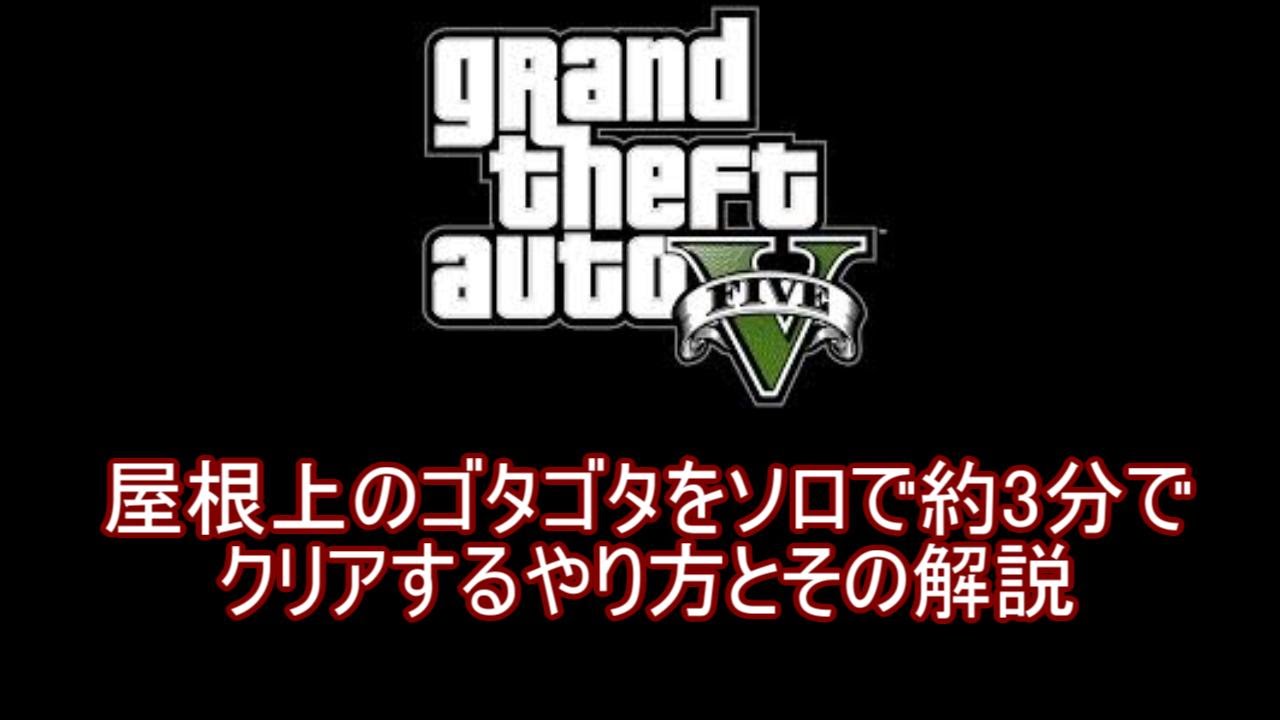 gRand theft auto V FIVE

屋根上のゴタゴタをソロで約3分でクリアするやり方とその解説